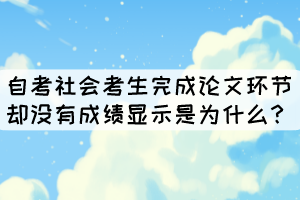 自考社会考生完成论文环节却没有成绩显示是为什么？